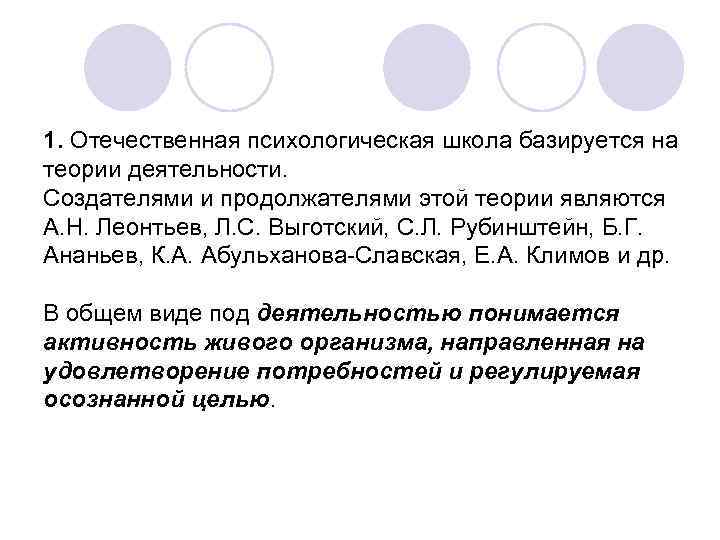 1. Отечественная психологическая школа базируется на теории деятельности.
Создателями и продолжателями этой теории являются А.Н. Леонтьев, Л.С. Выготский, С.Л. Рубинштейн, Б.Г. Ананьев, К.А. Абульханова-Славская, Е.А. Климов и др.

В общем виде под деятельностью понимается активность живого организма, направленная на удовлетворение потребностей и регулируемая осознанной целью.